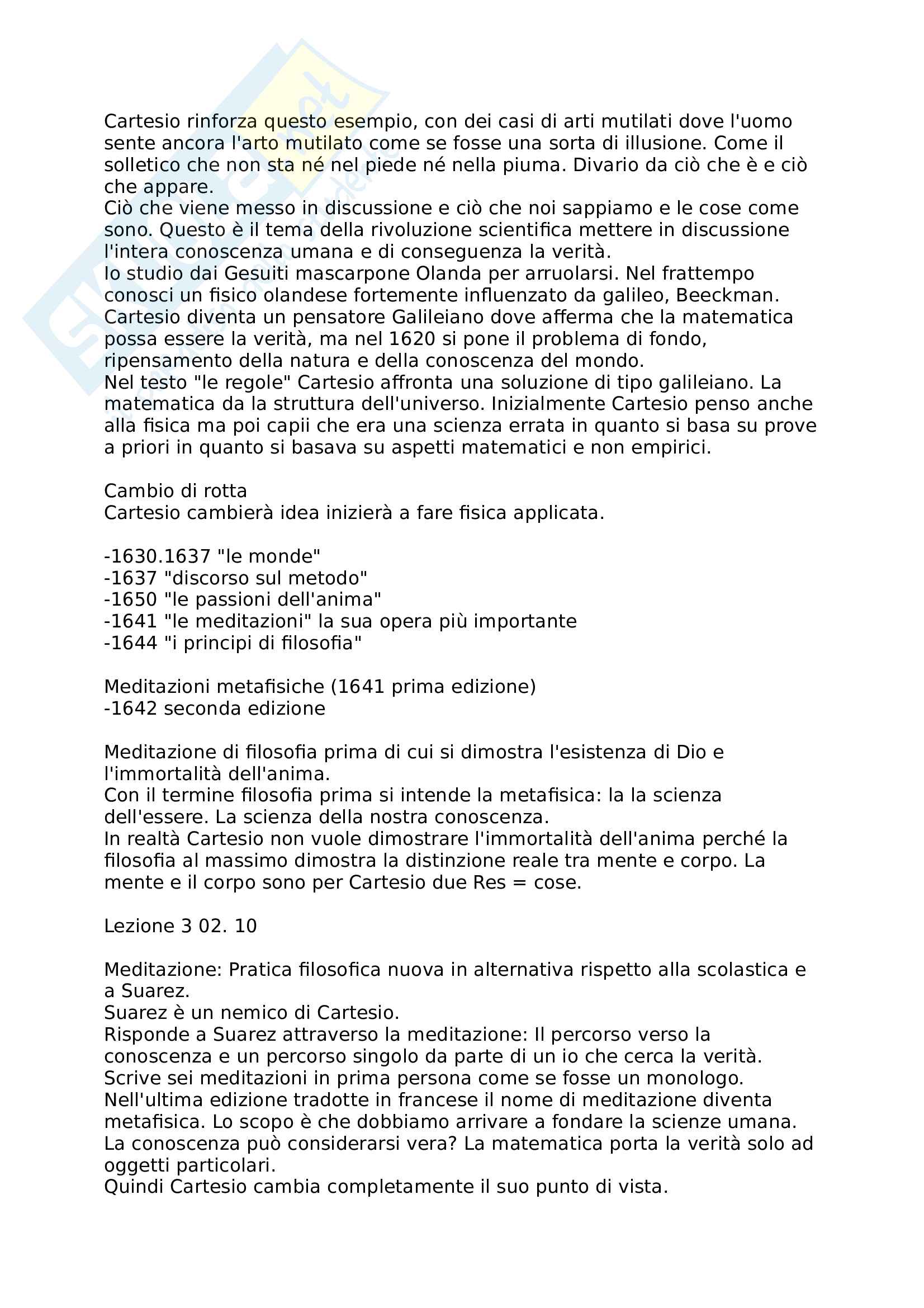 Cartesio rinforza questo esempio, con dei casi di arti mutilati dove l'uomo sente ancora l'arto mutilato come se fosse una sorta di illusione. Come il solletico che non sta né nel piede né nella piuma. Divario da ciò che è e ciò che appare.
Ciò che viene messo in discussione e ciò che noi sappiamo e le cose come sono. Questo è il tema della rivoluzione scientifica mettere in discussione l'intera conoscenza umana e di conseguenza la verità.
Io studio dai Gesuiti mascarpone Olanda per arruolarsi. Nel frattempo conosci un fisico olandese fortemente influenzato da galileo, Beeckman.
Cartesio diventa un pensatore Galileiano dove afferma che la matematica possa essere la verità, ma nel 1620 si pone il problema di fondo, ripensamento della natura e della conoscenza del mondo.
Nel testo "le regole" Cartesio affronta una soluzione di tipo galileiano. La matematica da la struttura dell'universo. Inizialmente Cartesio penso anche alla fisica ma poi capii che era una scienza errata in quanto si basa su prove a priori in quanto si basava su aspetti matematici e non empirici.

Cambio di rotta
Cartesio cambierà idea inizierà a fare fisica applicata.

-1630.1637 "le monde"
-1637 "discorso sul metodo"
-1650 "le passioni dell'anima"
-1641 "le meditazioni" la sua opera più importante
-1644 "i principi di filosofia"

Meditazioni metafisiche (1641 prima edizione)
-1642 seconda edizione

Meditazione di filosofia prima di cui si dimostra l'esistenza di Dio e l'immortalità dell'anima.
Con il termine filosofia prima si intende la metafisica: la la scienza dell'essere. La scienza della nostra conoscenza.
In realtà Cartesio non vuole dimostrare l'immortalità dell'anima perché la filosofia al massimo dimostra la distinzione reale tra mente e corpo. La mente e il corpo sono per Cartesio due Res = cose.

Lezione 3 02. 10

Meditazione: Pratica filosofica nuova in alternativa rispetto alla scolastica e a Suarez.
Suarez è un nemico di Cartesio.
Risponde a Suarez attraverso la meditazione: Il percorso verso la conoscenza e un percorso singolo da parte di un io che cerca la verità.
Scrive sei meditazioni in prima persona come se fosse un monologo.
Nell'ultima edizione tradotte in francese il nome di meditazione diventa metafisica. Lo scopo è che dobbiamo arrivare a fondare la scienze umana.
La conoscenza può considerarsi vera? La matematica porta la verità solo ad oggetti particolari.
Quindi Cartesio cambia completamente il suo punto di vista.